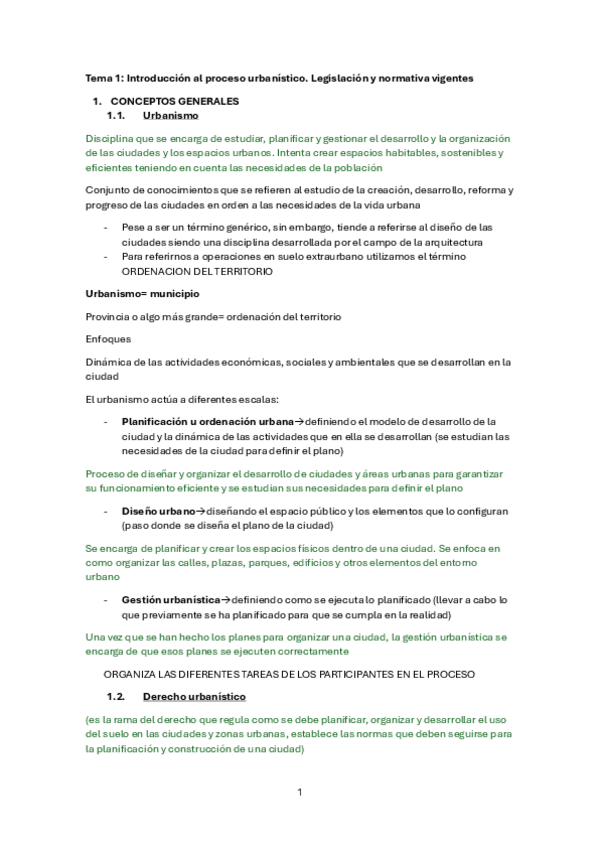 Tema 1: Introducción al proceso urbanístico. Legislación y normativa vigentes

1. CONCEPTOS GENERALES
1.1. Urbanismo

Disciplina que se encarga de estudiar, planificar y gestionar el desarrollo y la organización de las ciudades y los espacios urbanos. Intenta crear espacios habitables, sostenibles y eficientes teniendo en cuenta las necesidades de la población

Conjunto de conocimientos que se refieren al estudio de la creación, desarrollo, reforma y progreso de las ciudades en orden a las necesidades de la vida urbana

- Pese a ser un término genérico, sin embargo, tiende a referirse al diseño de las ciudades siendo una disciplina desarrollada por el campo de la arquitectura
- Para referirnos a operaciones en suelo extraurbano utilizamos el término ORDENACION DEL TERRITORIO

Urbanismo= municipio

Provincia o algo más grande= ordenación del territorio

Enfoques

Dinámica de las actividades económicas, sociales y ambientales que se desarrollan en la ciudad

El urbanismo actúa a diferentes escalas:

- Planificación u ordenación urbana→definiendo el modelo de desarrollo de la ciudad y la dinámica de las actividades que en ella se desarrollan (se estudian las necesidades de la ciudad para definir el plano)

Proceso de diseñar y organizar el desarrollo de ciudades y áreas urbanas para garantizar su funcionamiento eficiente y se estudian sus necesidades para definir el plano

- Diseño urbano→diseñando el espacio público y los elementos que lo configuran (paso donde se diseña el plano de la ciudad)

Se encarga de planificar y crear los espacios físicos dentro de una ciudad. Se enfoca en como organizar las calles, plazas, parques, edificios y otros elementos del entorno urbano

- Gestión urbanística→definiendo como se ejecuta lo planificado (llevar a cabo lo que previamente se ha planificado para que se cumpla en la realidad)

Una vez que se han hecho los planes para organizar una ciudad, la gestión urbanística se encarga de que esos planes se ejecuten correctamente

ORGANIZA LAS DIFERENTES TAREAS DE LOS PARTICIPANTES EN EL PROCESO

1.2. Derecho urbanístico

(es la rama del derecho que regula como se debe planificar, organizar y desarrollar el uso del suelo en las ciudades y zonas urbanas, establece las normas que deben seguirse para la planificación y construcción de una ciudad)

1